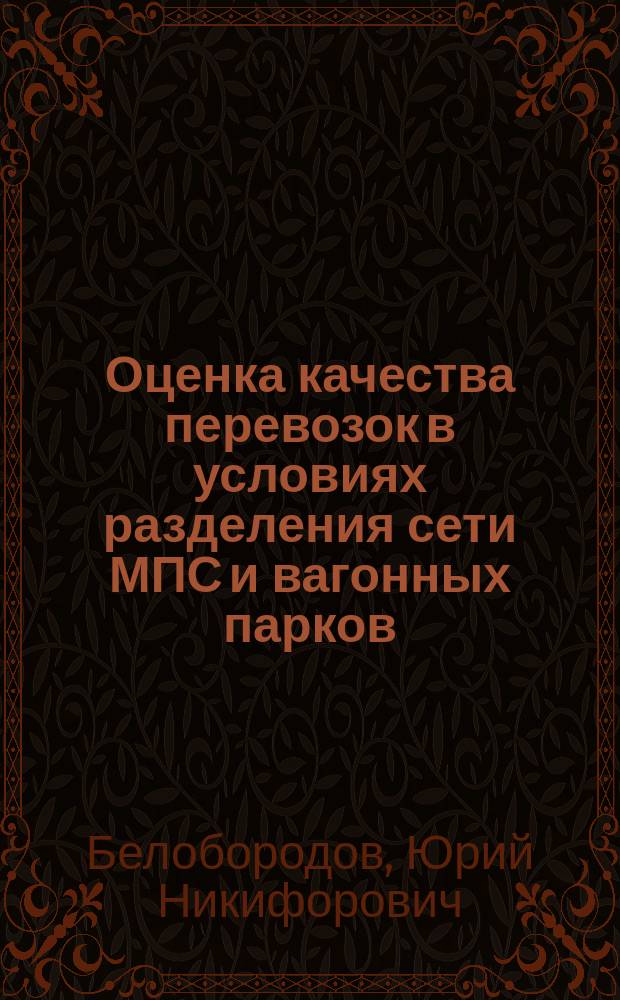 Оценка качества перевозок в условиях разделения сети МПС и вагонных парков

Белобородов, Юрий Никифорович